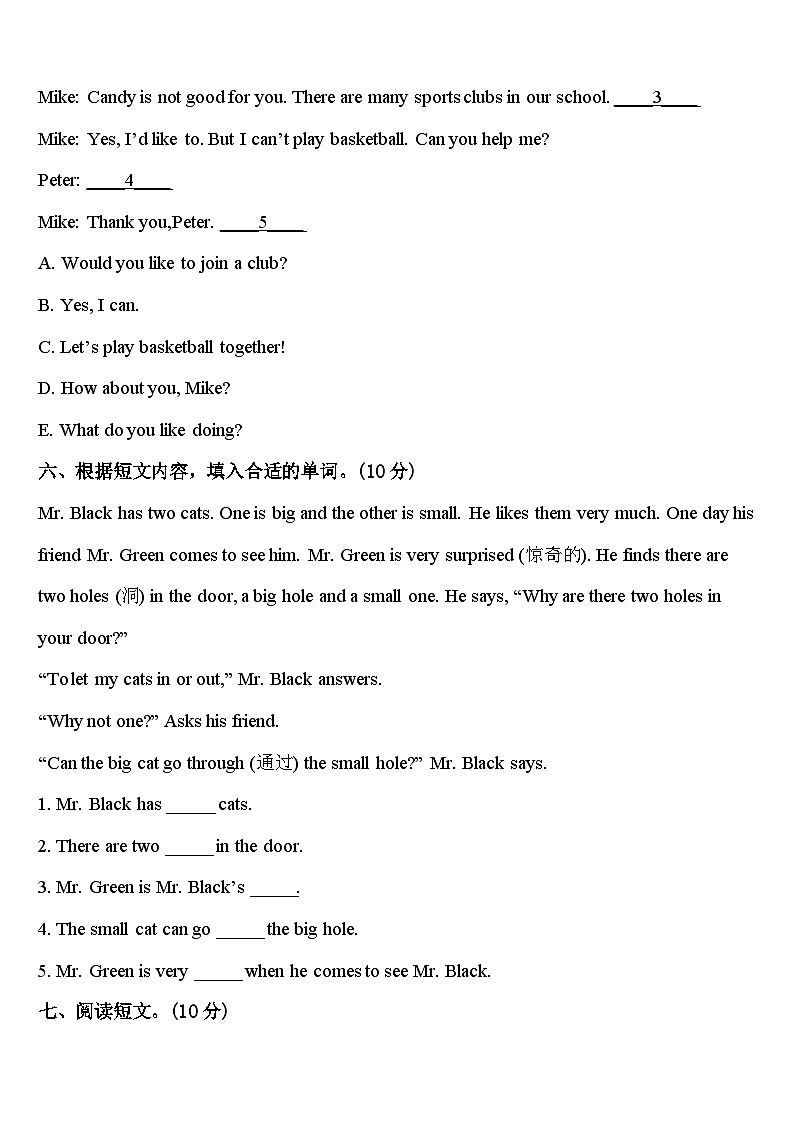 Mike: Candy is not good for you. There are many sports clubs in our school. ____3____.

Mike: Yes, I'd like to. But I can't play basketball. Can you help me?

Peter: ____4____

Mike: Thank you,Peter. ____5____.

A. Would you like to join a club?

B. Yes, I can.

C. Let's play basketball together!

D. How about you, Mike?

E. What do you like doing?

六、根据短文内容，填入合适的单词。(10 分)

Mr. Black has two cats. One is big and the other is small. He likes them very much. One day his friend Mr. Green comes to see him. Mr. Green is very surprised (惊奇的). He finds there are two holes (洞) in the door, a big hole and a small one. He says, "Why are there two holes in your door?"

"To let my cats in or out," Mr. Black answers.

"Why not one?" Asks his friend.

"Can the big cat go through (通过) the small hole?" Mr. Black says.

1. Mr. Black has _____ cats.

2. There are two _____ in the door.

3. Mr. Green is Mr. Black's _____.

4. The small cat can go _____ the big hole.

5. Mr. Green is very _____ when he comes to see Mr. Black.

七、阅读短文。(10 分)